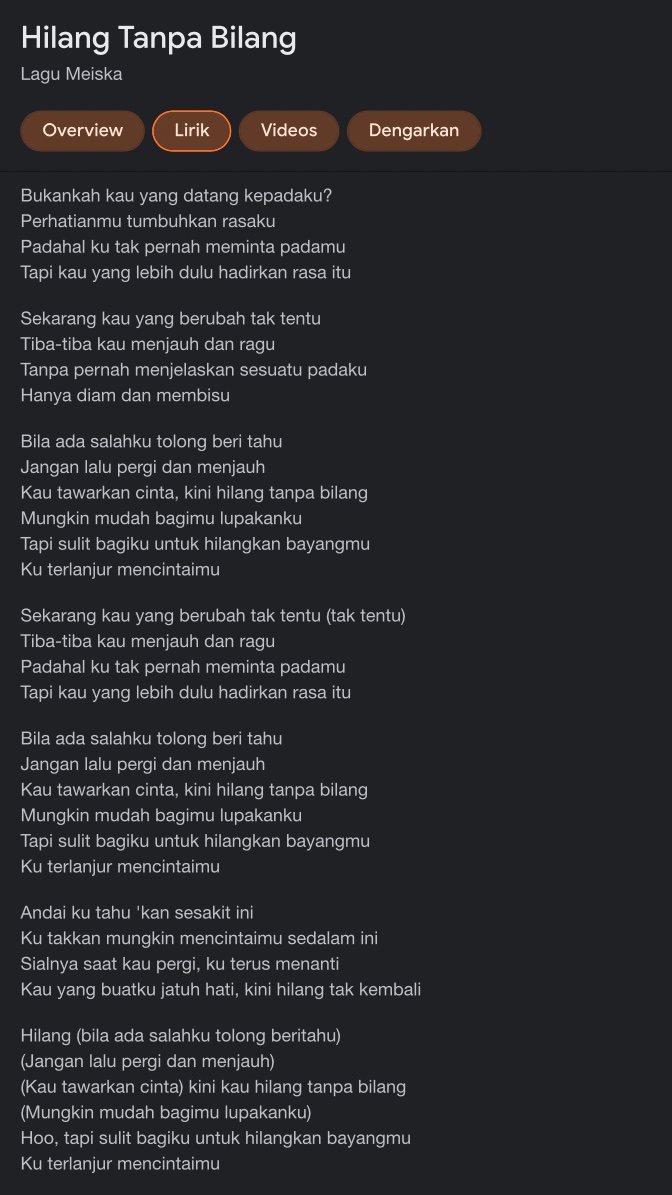 Hilang Tanpa Bilang
Lagu Meiska

Overview Lirik Videos Dengarkan

Bukankah kau yang datang kepadaku?
Perhatianmu tumbuhkan rasaku
Padahal ku tak pernah meminta padamu
Tapi kau yang lebih dulu hadirkan rasa itu

Sekarang kau yang berubah tak tentu
Tiba-tiba kau menjauh dan ragu
Tanpa pernah menjelaskan sesuatu padaku
Hanya diam dan membisu

Bila ada salahku tolong beri tahu
Jangan lalu pergi dan menjauh
Kau tawarkan cinta, kini hilang tanpa bilang
Mungkin mudah bagimu lupakanku
Tapi sulit bagiku untuk hilangkan bayangmu
Ku terlanjur mencintaimu

Sekarang kau yang berubah tak tentu (tak tentu)
Tiba-tiba kau menjauh dan ragu
Padahal ku tak pernah meminta padamu
Tapi kau yang lebih dulu hadirkan rasa itu

Bila ada salahku tolong beri tahu
Jangan lalu pergi dan menjauh
Kau tawarkan cinta, kini hilang tanpa bilang
Mungkin mudah bagimu lupakanku
Tapi sulit bagiku untuk hilangkan bayangmu
Ku terlanjur mencintaimu

Andai ku tahu 'kan sesakit ini
Ku takkan mungkin mencintaimu sedalam ini
Sialnya saat kau pergi, ku terus menanti
Kau yang buatku jatuh hati, kini hilang tak kembali

Hilang (bila ada salahku tolong beritahu)
(Jangan lalu pergi dan menjauh)
(Kau tawarkan cinta) kini kau hilang tanpa bilang
(Mungkin mudah bagimu lupakanku)
Hoo, tapi sulit bagiku untuk hilangkan bayangmu
Ku terlanjur mencintaimu